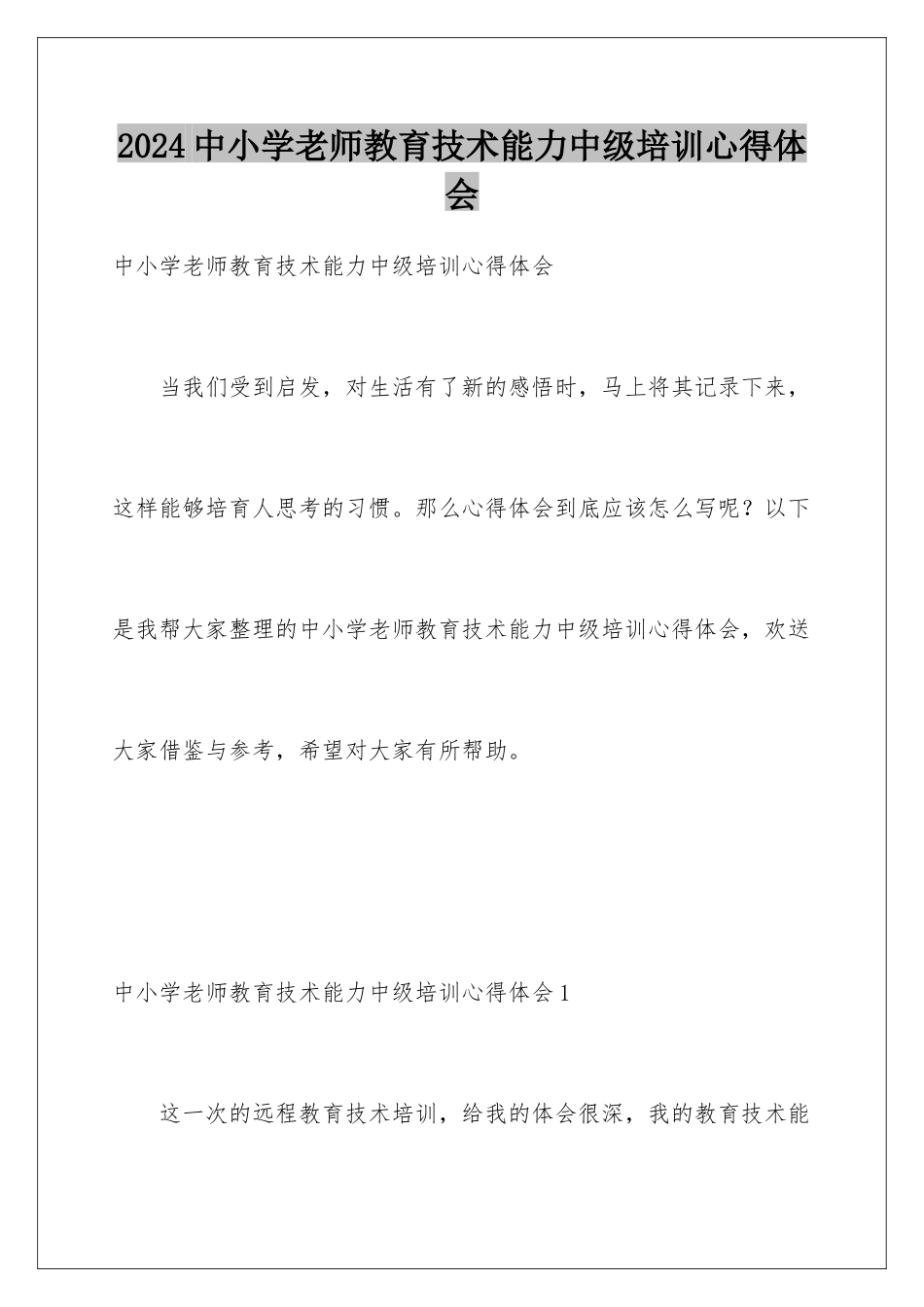 2024中小学老师教育技术能力中级培训心得体会

中小学老师教育技术能力中级培训心得体会

当我们受到启发，对生活有了新的感悟时，马上将其记录下来，这样能够培育人思考的习惯。那么心得体会到底应该怎么写呢？以下是我帮大家整理的中小学老师教育技术能力中级培训心得体会，欢送大家借鉴与参考，希望对大家有所帮助。

中小学老师教育技术能力中级培训心得体会1

这一次的远程教育技术培训，给我的体会很深，我的教育技术能